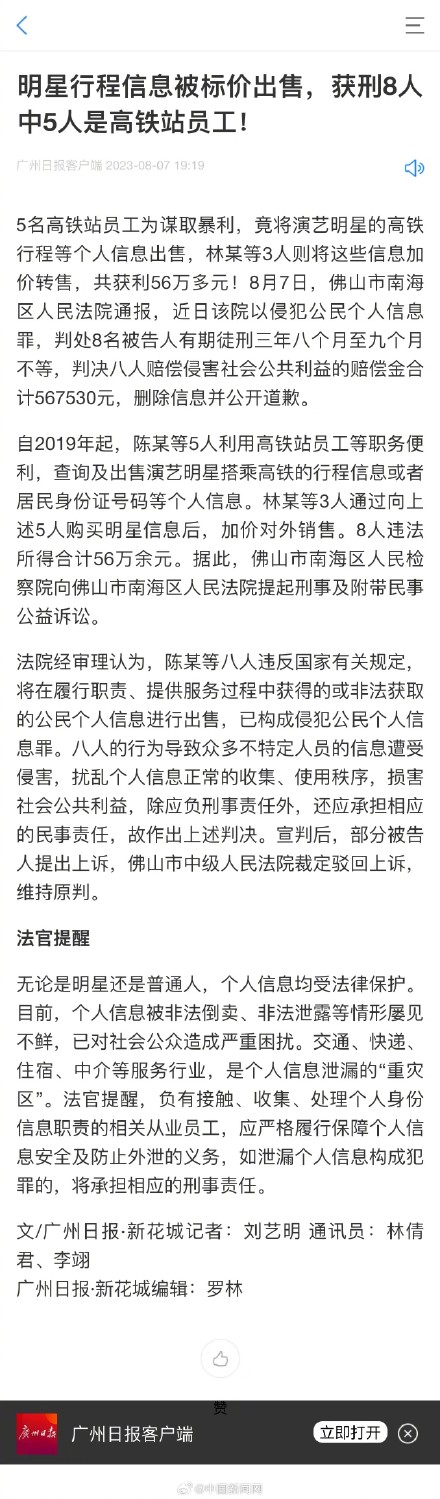 明星行程信息被标价出售，获刑8人中5人是高铁站员工！

广州日报客户端 2023-08-07 19:19

5名高铁站员工为谋取暴利，竟将演艺明星的高铁行程等个人信息出售，林某等3人则将这些信息加价转售，共获利56万多元！8月7日，佛山市南海区人民法院通报，近日该院以侵犯公民个人信息罪，判处8名被告人有期徒刑三年八个月至九个月不等，判决八人赔偿侵害社会公共利益的赔偿金合计567530元，删除信息并公开道歉。

自2019年起，陈某等5人利用高铁站员工等职务便利，查询及出售演艺明星搭乘高铁的行程信息或者居民身份证号码等个人信息。林某等3人通过向上述5人购买明星信息后，加价对外销售。8人违法所得合计56万余元。据此，佛山市南海区人民检察院向佛山市南海区人民法院提起刑事及附带民事公益诉讼。

法院经审理认为，陈某等八人违反国家有关规定，将在履行职责、提供服务过程中获得的或非法获取的公民个人信息进行出售，已构成侵犯公民个人信息罪。八人的行为导致众多不特定人员的信息遭受侵害，扰乱个人信息正常的收集、使用秩序，损害社会公共利益，除应负刑事责任外，还应承担相应的民事责任，故作出上述判决。宣判后，部分被告人提出上诉，佛山市中级人民法院裁定驳回上诉，维持原判。

法官提醒

无论是明星还是普通人，个人信息均受法律保护。目前，个人信息被非法倒卖、非法泄露等情形屡见不鲜，已对社会公众造成严重困扰。交通、快递、住宿、中介等服务行业，是个人信息泄漏的“重灾区”。法官提醒，负有接触、收集、处理个人身份信息职责的相关从业员工，应严格履行保障个人信息安全及防止外泄的义务，如泄漏个人信息构成犯罪的，将承担相应的刑事责任。

文/广州日报·新花城记者：刘艺明 通讯员：林倩君、李翊
广州日报·新花城编辑：罗林

赞

广州日报 广州日报客户端 立即打开

@中国新闻网